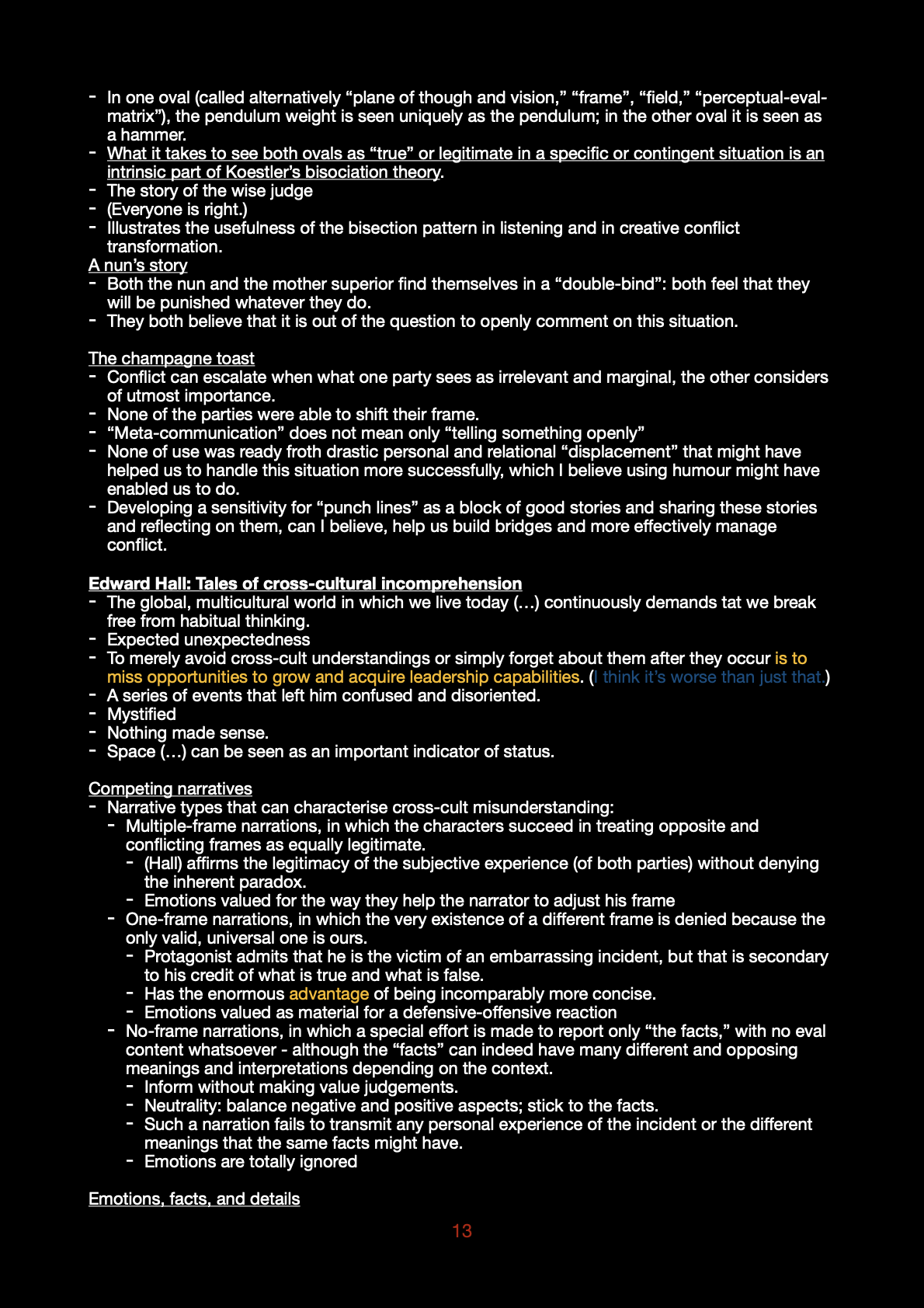 - In one oval (called alternatively “plane of though and vision,” “frame”, “field,” “perceptual-eval-matrix”), the pendulum weight is seen uniquely as the pendulum; in the other oval it is seen as a hammer.
- What it takes to see both ovals as “true” or legitimate in a specific or contingent situation is an intrinsic part of Koestler’s bisociation theory.
- The story of the wise judge
- (Everyone is right.)
- Illustrates the usefulness of the bisection pattern in listening and in creative conflict transformation.

A nun’s story
- Both the nun and the mother superior find themselves in a “double-bind”: both feel that they will be punished whatever they do.
- They both believe that it is out of the question to openly comment on this situation.

The champagne toast
- Conflict can escalate when what one party sees as irrelevant and marginal, the other considers of utmost importance.
- None of the parties were able to shift their frame.
- “Meta-communication” does not mean only “telling something openly”
- None of use was ready froth drastic personal and relational “displacement” that might have helped us to handle this situation more successfully, which I believe using humour might have enabled us to do.
- Developing a sensitivity for “punch lines” as a block of good stories and sharing these stories and reflecting on them, can I believe, help us build bridges and more effectively manage conflict.

Edward Hall: Tales of cross-cultural incomprehension
- The global, multicultural world in which we live today (…) continuously demands tat we break free from habitual thinking.
- Expected unexpectedness
- To merely avoid cross-cult understandings or simply forget about them after they occur is to miss opportunities to grow and acquire leadership capabilities. (I think it’s worse than just that.)
- A series of events that left him confused and disoriented.
- Mystified
- Nothing made sense.
- Space (…) can be seen as an important indicator of status.

Competing narratives
- Narrative types that can characterise cross-cult misunderstanding:
  - Multiple-frame narrations, in which the characters succeed in treating opposite and conflicting frames as equally legitimate.
    - (Hall) affirms the legitimacy of the subjective experience (of both parties) without denying the inherent paradox.
    - Emotions valued for the way they help the narrator to adjust his frame
  - One-frame narrations, in which the very existence of a different frame is denied because the only valid, universal one is ours.
    - Protagonist admits that he is the victim of an embarrassing incident, but that is secondary to his credit of what is true and what is false.
    - Has the enormous advantage of being incomparably more concise.
    - Emotions valued as material for a defensive-offensive reaction
  - No-frame narrations, in which a special effort is made to report only “the facts,” with no eval content whatsoever - although the “facts” can indeed have many different and opposing meanings and interpretations depending on the context.
    - Inform without making value judgements.
    - Neutrality: balance negative and positive aspects; stick to the facts.
    - Such a narration fails to transmit any personal experience of the incident or the different meanings that the same facts might have.
    - Emotions are totally ignored

Emotions, facts, and details

13